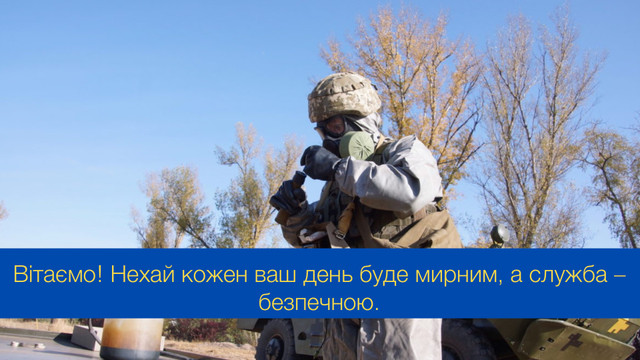 Вітаємо! Нехай кожен ваш день буде мирним, а служба – безпечною.